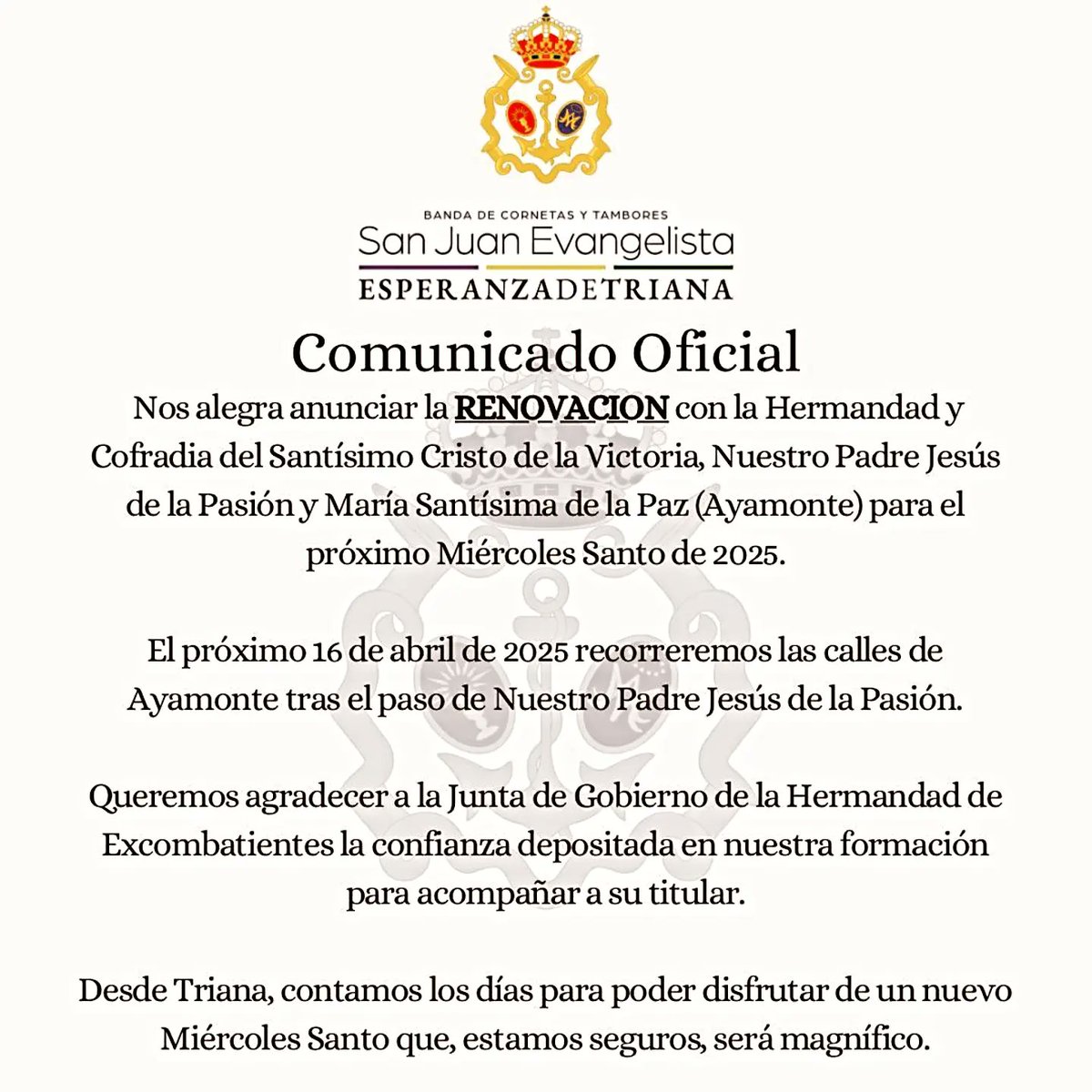 BANDA DE CORNETAS Y TAMBORES
San Juan Evangelista
ESPERANZADETRIANA

Comunicado Oficial

Nos alegra anunciar la RENOVACION con la Hermandad y Cofradia del Santísimo Cristo de la Victoria, Nuestro Padre Jesús de la Pasión y María Santísima de la Paz (Ayamonte) para el próximo Miércoles Santo de 2025.

El próximo 16 de abril de 2025 recorreremos las calles de Ayamonte tras el paso de Nuestro Padre Jesús de la Pasión.

Queremos agradecer a la Junta de Gobierno de la Hermandad de Excombatientes la confianza depositada en nuestra formación para acompañar a su titular.

Desde Triana, contamos los días para poder disfrutar de un nuevo Miércoles Santo que, estamos seguros, será magnífico.